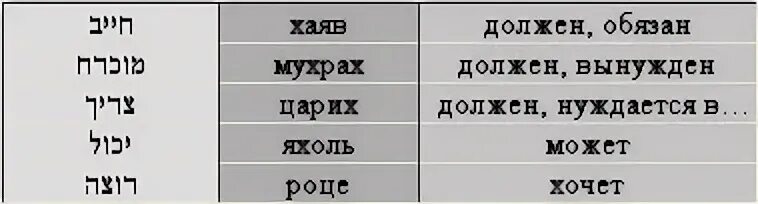 | חייב | хаяв | должен, обязан |
|---|---|---|
| מוכרח | мухрах | должен, вынужден |
| צריך | царих | должен, нуждается в... |
| יכול | яхоль | может |
| רוצה | роце | хочет |